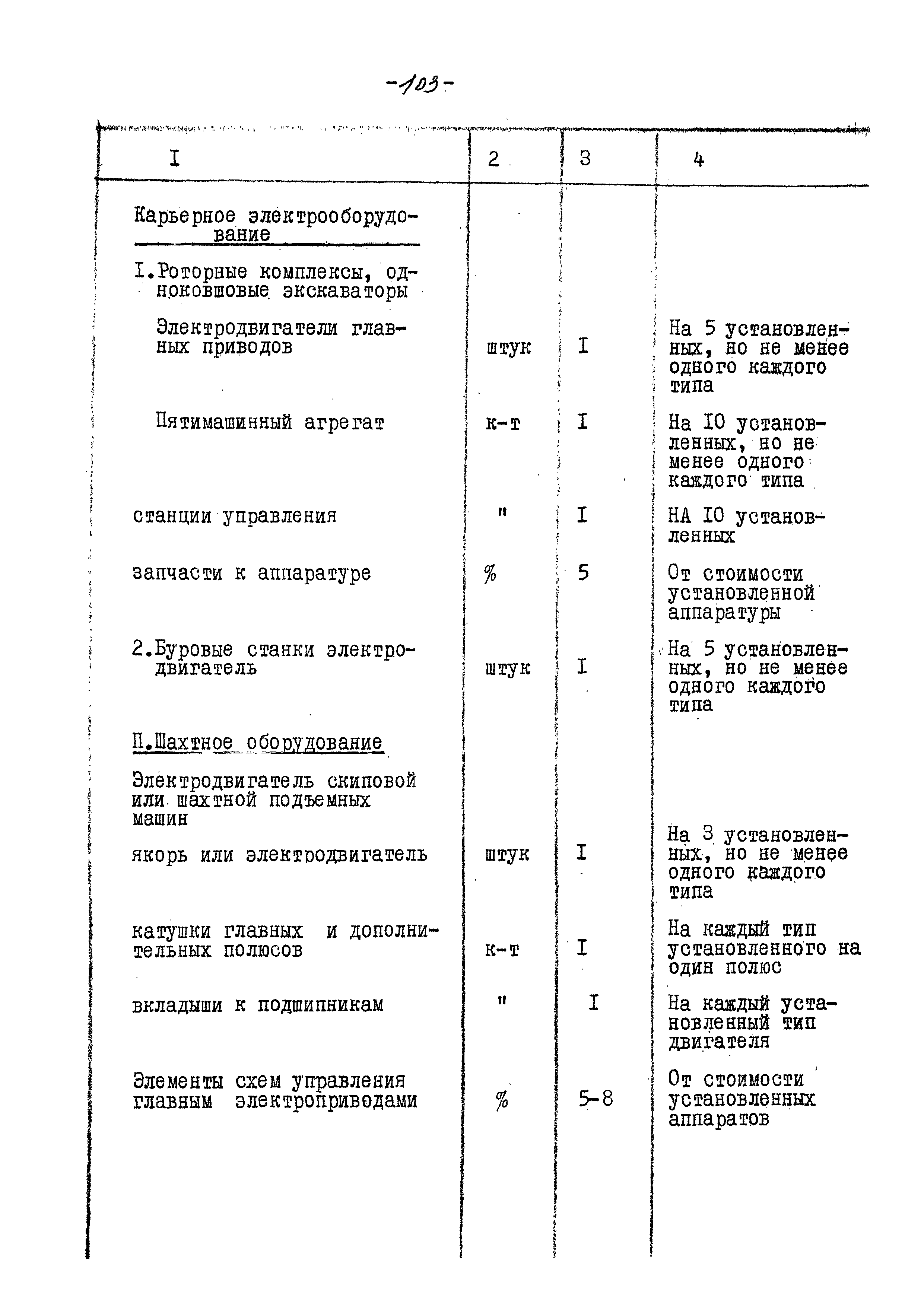 -103-

| I | 2 | 3 | 4 |
|---|---|---|---|
| Карьерное электрооборудование | | | |
| I.Роторные комплексы, одноковшовые экскаваторы | | | |
| Электродвигатели главных приводов | штук | I | На 5 установленных, но не менее одного каждого типа |
| Пятимашинный агрегат | к-т | I | На IO установленных, но не менее одного каждого типа |
| станции управления | " | I | НА IO установленных |
| запчасти к аппаратуре | % | 5 | От стоимости установленной аппаратуры |
| 2.Буровые станки электродвигатель | штук | I | На 5 установленных, но не менее одного каждого типа |
| П.Шахтное оборудование | | | |
| Электродвигатель скиповой или шахтной подъемных машин | | | |
| якорь или электродвигатель | штук | I | На 3 установленных, но не менее одного каждого типа |
| катушки главных и дополнительных полюсов | к-т | I | На каждый тип установленного на один полюс |
| вкладыши к подшипникам | " | I | На каждый установленный тип двигателя |
| Элементы схем управления главным электроприводами | % | 5-8 | От стоимости установленных аппаратов |